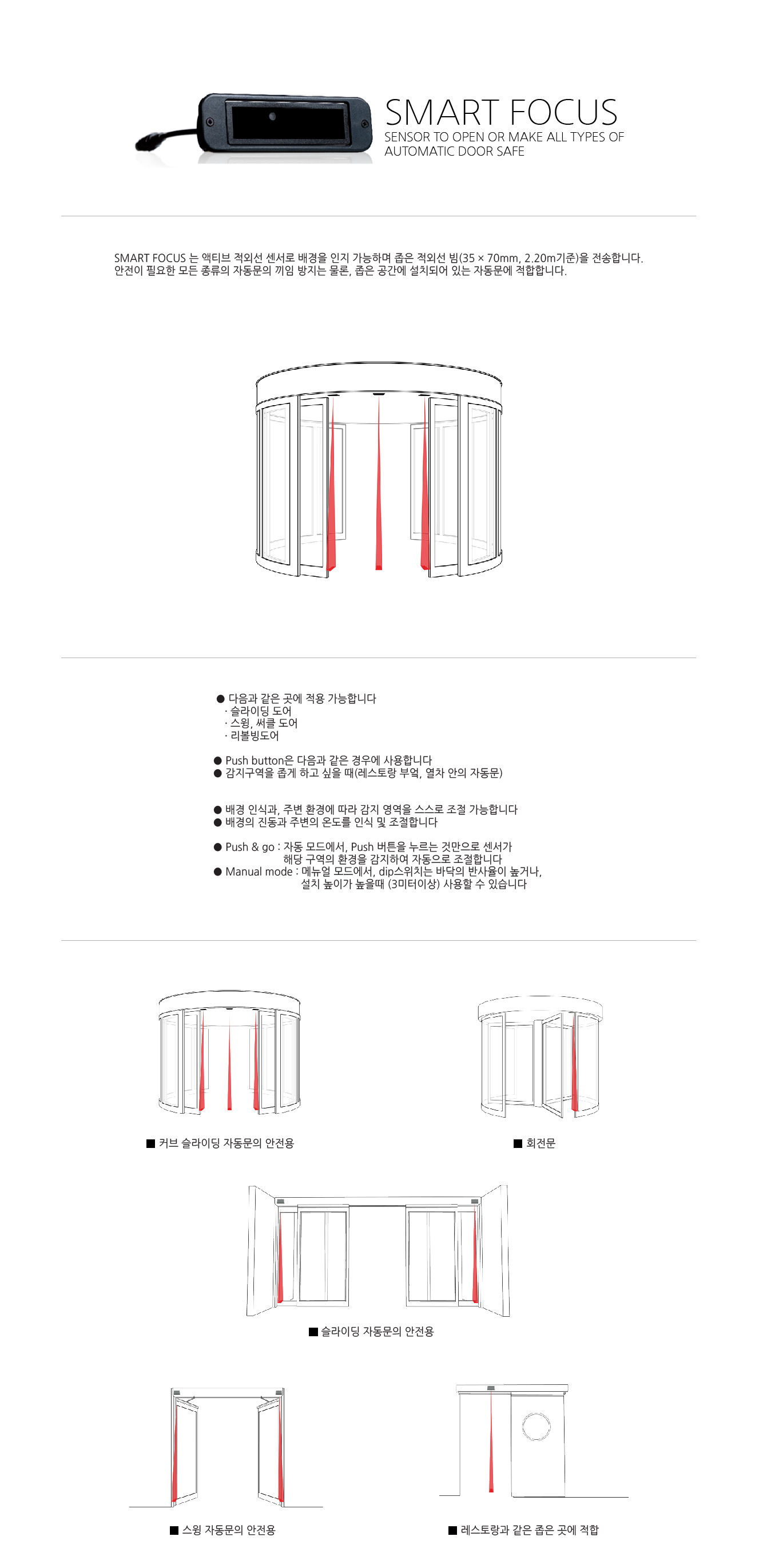 SMART FOCUS
SENSOR TO OPEN OR MAKE ALL TYPES OF AUTOMATIC DOOR SAFE

SMART FOCUS 는 액티브 적외선 센서로 배경을 인지 가능하며 좁은 적외선 빔(35 × 70mm, 2.20m기준)을 전송합니다.
안전이 필요한 모든 종류의 자동문의 끼임 방지는 물론, 좁은 공간에 설치되어 있는 자동문에 적합합니다.

● 다음과 같은 곳에 적용 가능합니다
· 슬라이딩 도어
· 스윙, 써클 도어
· 리볼빙도어

● Push button은 다음과 같은 경우에 사용합니다
● 감지구역을 좁게 하고 싶을 때(레스토랑 부엌, 열차 안의 자동문)

● 배경 인식과, 주변 환경에 따라 감지 영역을 스스로 조절 가능합니다
● 배경의 진동과 주변의 온도를 인식 및 조절합니다

● Push & go : 자동 모드에서, Push 버튼을 누르는 것만으로 센서가 해당 구역의 환경을 감지하여 자동으로 조절합니다
● Manual mode : 메뉴얼 모드에서, dip스위치는 바닥의 반사율이 높거나, 설치 높이가 높을때 (3미터이상) 사용할 수 있습니다

■ 커브 슬라이딩 자동문의 안전용

■ 회전문

■ 슬라이딩 자동문의 안전용

■ 스윙 자동문의 안전용

■ 레스토랑과 같은 좁은 곳에 적합